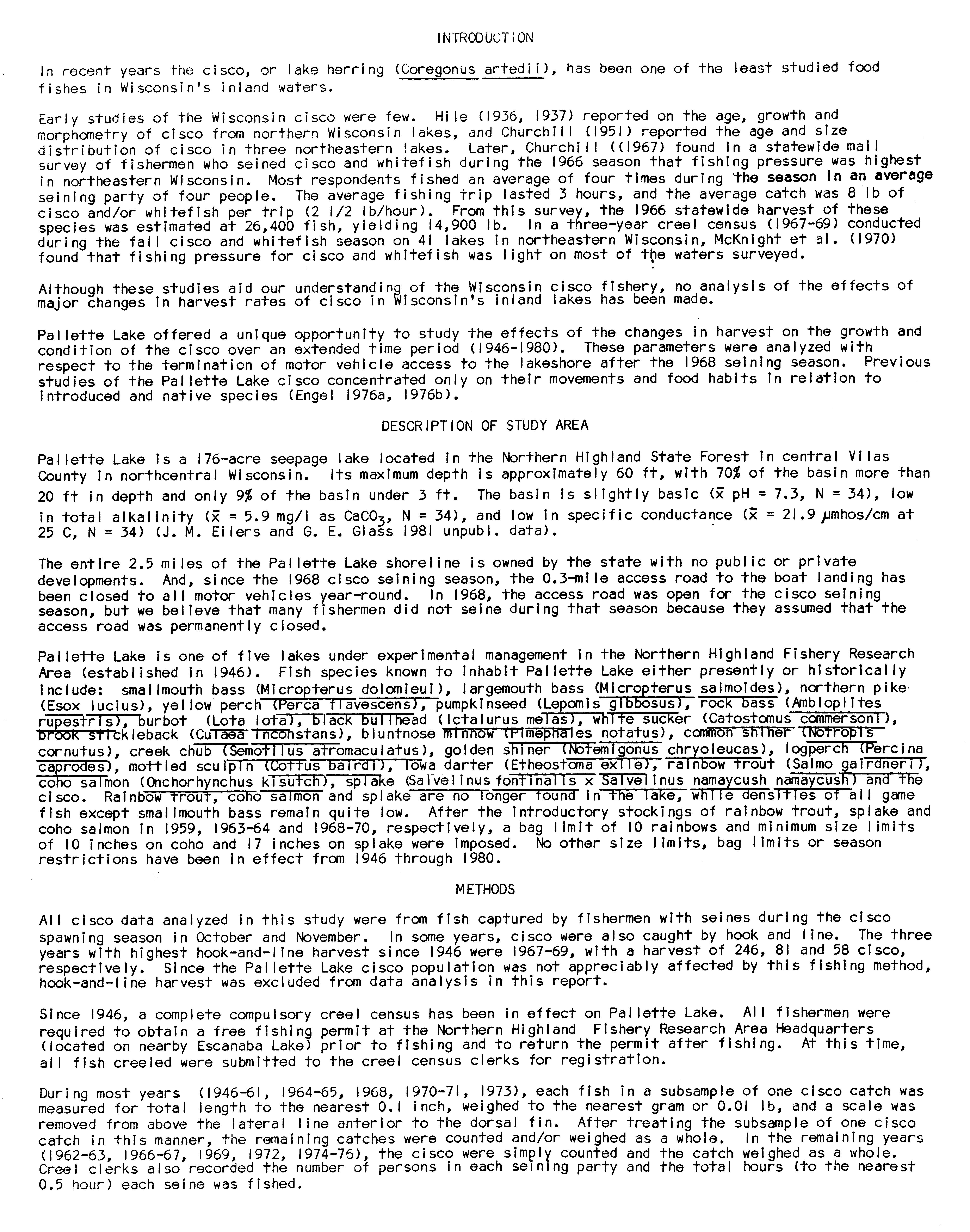 INTRODUCTION

In recent years the cisco, or lake herring (Coregonus artedii), has been one of the least studied food fishes in Wisconsin's inland waters.

Early studies of the Wisconsin cisco were few. Hile (1936, 1937) reported on the age, growth and morphometry of cisco from northern Wisconsin lakes, and Churchill (1951) reported the age and size distribution of cisco in three northeastern lakes. Later, Churchill ((1967) found in a statewide mail survey of fishermen who seined cisco and whitefish during the 1966 season that fishing pressure was highest in northeastern Wisconsin. Most respondents fished an average of four times during the season in an average seining party of four people. The average fishing trip lasted 3 hours, and the average catch was 8 lb of cisco and/or whitefish per trip (2 1/2 lb/hour). From this survey, the 1966 statewide harvest of these species was estimated at 26,400 fish, yielding 14,900 lb. In a three-year creel census (1967-69) conducted during the fall cisco and whitefish season on 41 lakes in northeastern Wisconsin, McKnight et al. (1970) found that fishing pressure for cisco and whitefish was light on most of the waters surveyed.

Although these studies aid our understanding of the Wisconsin cisco fishery, no analysis of the effects of major changes in harvest rates of cisco in Wisconsin's inland lakes has been made.

Pallette Lake offered a unique opportunity to study the effects of the changes in harvest on the growth and condition of the cisco over an extended time period (1946-1980). These parameters were analyzed with respect to the termination of motor vehicle access to the lakeshore after the 1968 seining season. Previous studies of the Pallette Lake cisco concentrated only on their movements and food habits in relation to introduced and native species (Engel 1976a, 1976b).

DESCRIPTION OF STUDY AREA

Pallette Lake is a 176-acre seepage lake located in the Northern Highland State Forest in central Vilas County in northcentral Wisconsin. Its maximum depth is approximately 60 ft, with 70% of the basin more than 20 ft in depth and only 9% of the basin under 3 ft. The basin is slightly basic ($\bar{x}$ pH = 7.3, N = 34), low in total alkalinity ($\bar{x}$ = 5.9 mg/l as $CaCO_3$, N = 34), and low in specific conductance ($\bar{x}$ = 21.9 μmhos/cm at 25 C, N = 34) (J. M. Eilers and G. E. Glass 1981 unpubl. data).

The entire 2.5 miles of the Pallette Lake shoreline is owned by the state with no public or private developments. And, since the 1968 cisco seining season, the 0.3-mile access road to the boat landing has been closed to all motor vehicles year-round. In 1968, the access road was open for the cisco seining season, but we believe that many fishermen did not seine during that season because they assumed that the access road was permanently closed.

Pallette Lake is one of five lakes under experimental management in the Northern Highland Fishery Research Area (established in 1946). Fish species known to inhabit Pallette Lake either presently or historically include: smallmouth bass (Micropterus dolomieui), largemouth bass (Micropterus salmoides), northern pike (Esox lucius), yellow perch (Perca flavescens), pumpkinseed (Lepomis gibbosus), rock bass (Ambloplites rupestris), burbot (Lota lota), black bullhead (Ictalurus melas), white sucker (Catostomus commersoni), brook stickleback (Culaea inconstans), bluntnose minnow (Pimephales notatus), common shiner (Notropis cornutus), creek chub (Semotilus atromaculatus), golden shiner (Notemigonus chryoleucas), logperch (Percina caprodes), mottled sculpin (Cottus bairdi), Iowa darter (Etheostoma exile), rainbow trout (Salmo gairdneri), coho salmon (Onchorhynchus kisutch), splake (Salvelinus fontinalis x Salvelinus namaycush namaycush) and the cisco. Rainbow trout, coho salmon and splake are no longer found in the lake, while densities of all game fish except smallmouth bass remain quite low. After the introductory stockings of rainbow trout, splake and coho salmon in 1959, 1963-64 and 1968-70, respectively, a bag limit of 10 rainbows and minimum size limits of 10 inches on coho and 17 inches on splake were imposed. No other size limits, bag limits or season restrictions have been in effect from 1946 through 1980.

METHODS

All cisco data analyzed in this study were from fish captured by fishermen with seines during the cisco spawning season in October and November. In some years, cisco were also caught by hook and line. The three years with highest hook-and-line harvest since 1946 were 1967-69, with a harvest of 246, 81 and 58 cisco, respectively. Since the Pallette Lake cisco population was not appreciably affected by this fishing method, hook-and-line harvest was excluded from data analysis in this report.

Since 1946, a complete compulsory creel census has been in effect on Pallette Lake. All fishermen were required to obtain a free fishing permit at the Northern Highland Fishery Research Area Headquarters (located on nearby Escanaba Lake) prior to fishing and to return the permit after fishing. At this time, all fish creeled were submitted to the creel census clerks for registration.

During most years (1946-61, 1964-65, 1968, 1970-71, 1973), each fish in a subsample of one cisco catch was measured for total length to the nearest 0.1 inch, weighed to the nearest gram or 0.01 lb, and a scale was removed from above the lateral line anterior to the dorsal fin. After treating the subsample of one cisco catch in this manner, the remaining catches were counted and/or weighed as a whole. In the remaining years (1962-63, 1966-67, 1969, 1972, 1974-76), the cisco were simply counted and the catch weighed as a whole. Creel clerks also recorded the number of persons in each seining party and the total hours (to the nearest 0.5 hour) each seine was fished.